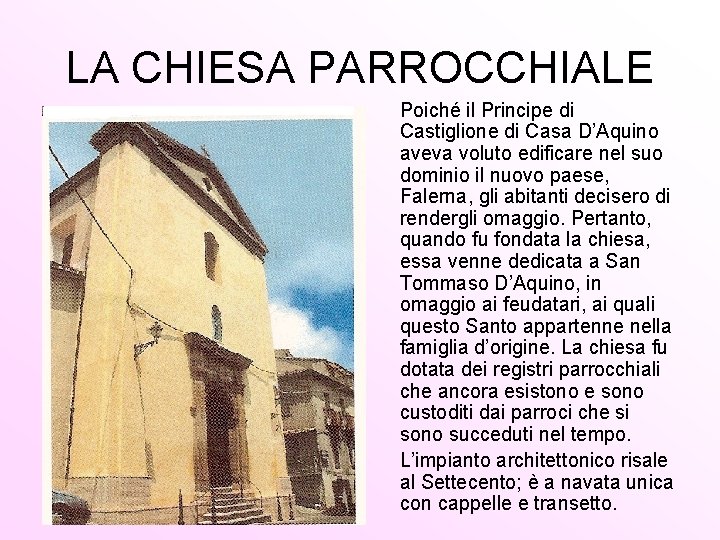 LA CHIESA PARROCCHIALE

Poiché il Principe di Castiglione di Casa D'Aquino aveva voluto edificare nel suo dominio il nuovo paese, Falerna, gli abitanti decisero di rendergli omaggio. Pertanto, quando fu fondata la chiesa, essa venne dedicata a San Tommaso D'Aquino, in omaggio ai feudatari, ai quali questo Santo appartenne nella famiglia d'origine. La chiesa fu dotata dei registri parrocchiali che ancora esistono e sono custoditi dai parroci che si sono succeduti nel tempo.

L'impianto architettonico risale al Settecento; è a navata unica con cappelle e transetto.